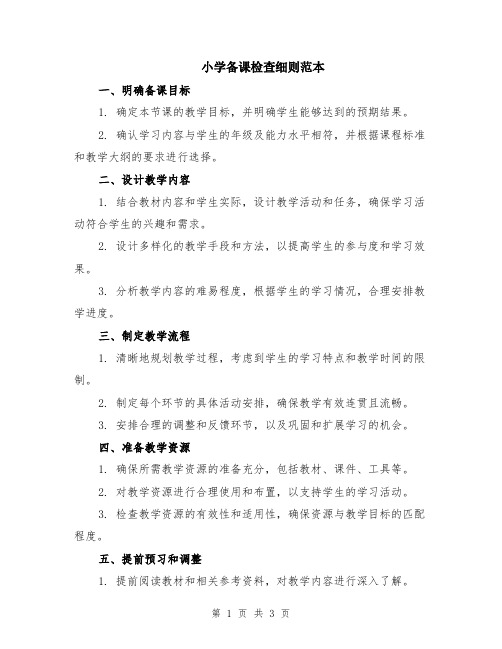 小学备课检查细则范本

一、明确备课目标

1. 确定本节课的教学目标，并明确学生能够达到的预期结果。

2. 确认学习内容与学生的年级及能力水平相符，并根据课程标准和教学大纲的要求进行选择。

二、设计教学内容

1. 结合教材内容和学生实际，设计教学活动和任务，确保学习活动符合学生的兴趣和需求。

2. 设计多样化的教学手段和方法，以提高学生的参与度和学习效果。

3. 分析教学内容的难易程度，根据学生的学习情况，合理安排教学进度。

三、制定教学流程

1. 清晰地规划教学过程，考虑到学生的学习特点和教学时间的限制。

2. 制定每个环节的具体活动安排，确保教学有效连贯且流畅。

3. 安排合理的调整和反馈环节，以及巩固和扩展学习的机会。

四、准备教学资源

1. 确保所需教学资源的准备充分，包括教材、课件、工具等。

2. 对教学资源进行合理使用和布置，以支持学生的学习活动。

3. 检查教学资源的有效性和适用性，确保资源与教学目标的匹配程度。

五、提前预习和调整

1. 提前阅读教材和相关参考资料，对教学内容进行深入了解。

第 1 页 共 3 页